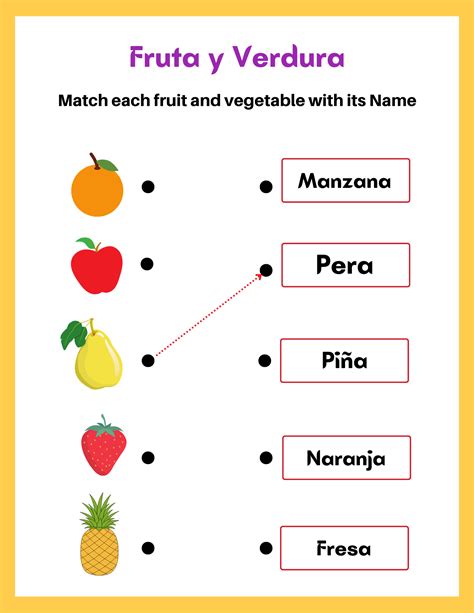 Fruta y Verdura

Match each fruit and vegetable with its Name

Manzana

Pera

Piña

Naranja

Fresa